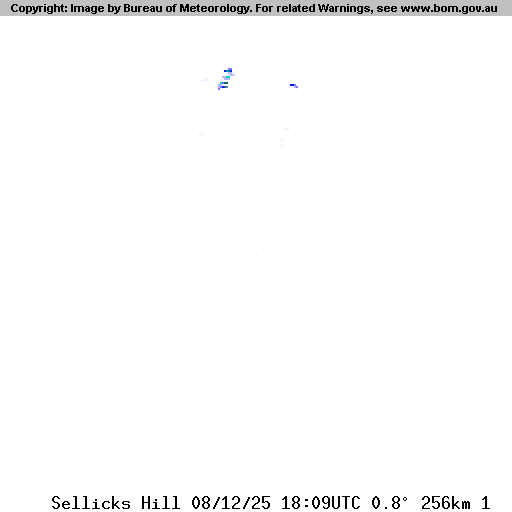 Copyright: Image by Bureau of Meteorology. For related Warnings, see www.bom.gov.au

Sellicks Hill 08/12/25 18:09UTC 0.8° 256km 1